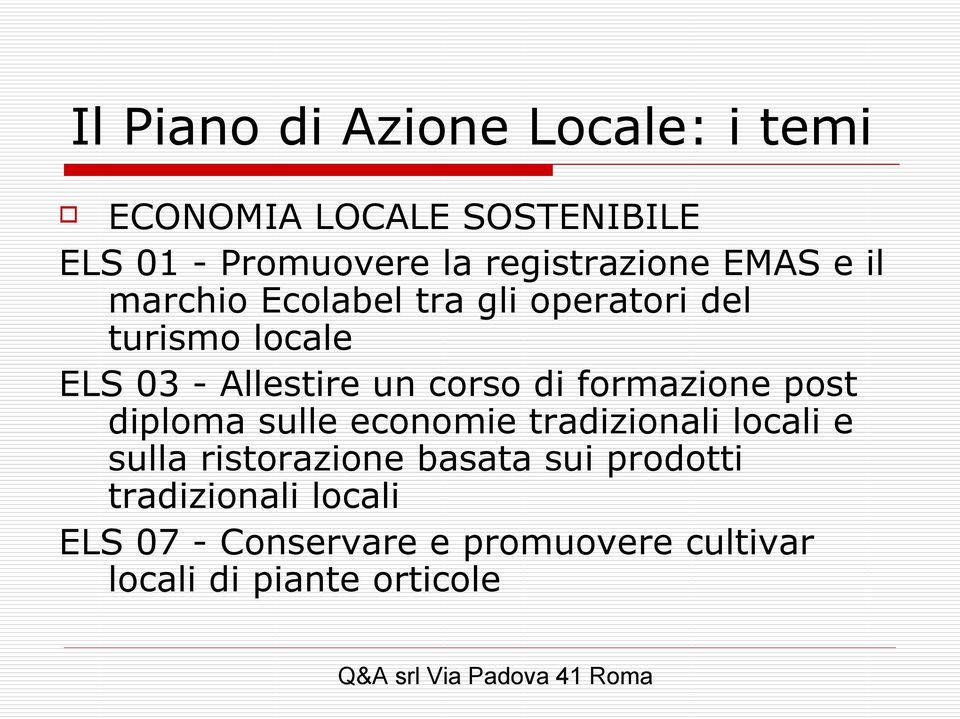 Il Piano di Azione Locale: i temi

ECONOMIA LOCALE SOSTENIBILE

ELS 01 - Promuovere la registrazione EMAS e il marchio Ecolabel tra gli operatori del turismo locale

ELS 03 - Allestire un corso di formazione post diploma sulle economie tradizionali locali e sulla ristorazione basata sui prodotti tradizionali locali

ELS 07 - Conservare e promuovere cultivar locali di piante orticole

Q&A srl Via Padova 41 Roma